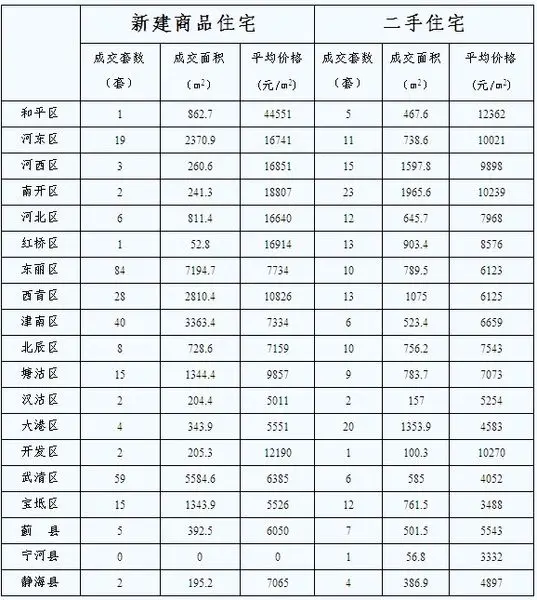 | | 新建商品住宅 | | | 二手住宅 | | |
|---|---|---|---|---|---|---|
| | 成交套数（套） | 成交面积（$m^2$） | 平均价格（元/$m^2$） | 成交套数（套） | 成交面积（$m^2$） | 平均价格（元/$m^2$） |
| 和平区 | 1 | 862.7 | 44551 | 5 | 467.6 | 12362 |
| 河东区 | 19 | 2370.9 | 16741 | 11 | 738.6 | 10021 |
| 河西区 | 3 | 260.6 | 16851 | 15 | 1597.8 | 9898 |
| 南开区 | 2 | 241.3 | 18807 | 23 | 1965.6 | 10239 |
| 河北区 | 6 | 811.4 | 16640 | 12 | 645.7 | 7968 |
| 红桥区 | 1 | 52.8 | 16914 | 13 | 903.4 | 8576 |
| 东丽区 | 84 | 7194.7 | 7734 | 10 | 789.5 | 6123 |
| 西青区 | 28 | 2810.4 | 10826 | 13 | 1075 | 6125 |
| 津南区 | 40 | 3363.4 | 7334 | 6 | 523.4 | 6659 |
| 北辰区 | 8 | 728.6 | 7159 | 10 | 756.2 | 7543 |
| 塘沽区 | 15 | 1344.4 | 9857 | 9 | 783.7 | 7073 |
| 汉沽区 | 2 | 204.4 | 5011 | 2 | 157 | 5254 |
| 大港区 | 4 | 343.9 | 5551 | 20 | 1353.9 | 4583 |
| 开发区 | 2 | 205.3 | 12190 | 1 | 100.3 | 10270 |
| 武清区 | 59 | 5584.6 | 6385 | 6 | 585 | 4052 |
| 宝坻区 | 15 | 1343.9 | 5526 | 12 | 761.5 | 3488 |
| 蓟　县 | 5 | 392.5 | 6050 | 7 | 501.5 | 5543 |
| 宁河县 | 0 | 0 | 0 | 1 | 56.8 | 3332 |
| 静海县 | 2 | 195.2 | 7065 | 4 | 386.9 | 4897 |